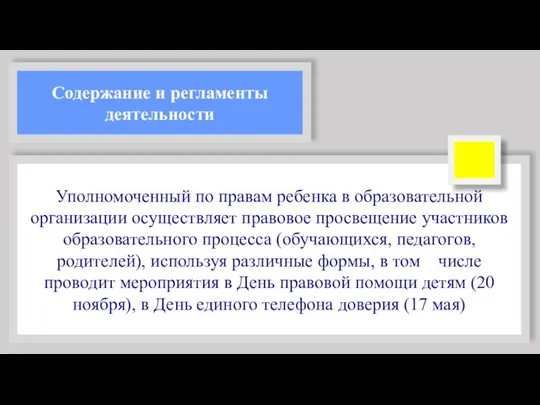 Содержание и регламенты деятельности

Уполномоченный по правам ребенка в образовательной организации осуществляет правовое просвещение участников образовательного процесса (обучающихся, педагогов, родителей), используя различные формы, в том числе проводит мероприятия в День правовой помощи детям (20 ноября), в День единого телефона доверия (17 мая)